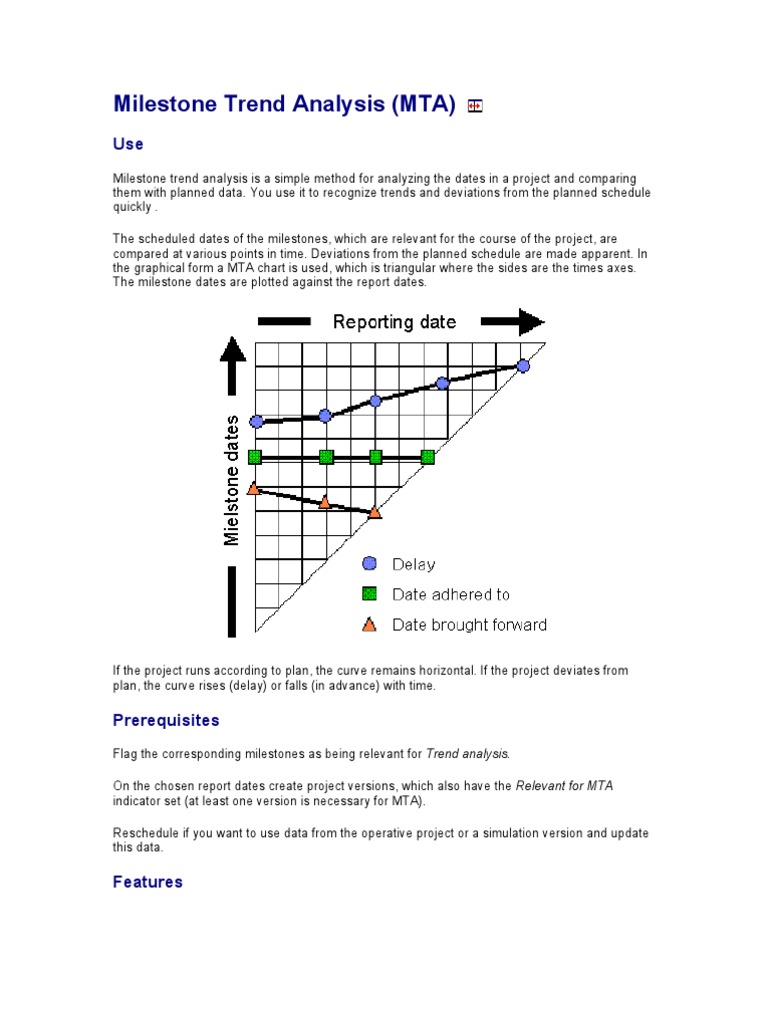 Milestone Trend Analysis (MTA)

Use

Milestone trend analysis is a simple method for analyzing the dates in a project and comparing them with planned data. You use it to recognize trends and deviations from the planned schedule quickly .

The scheduled dates of the milestones, which are relevant for the course of the project, are compared at various points in time. Deviations from the planned schedule are made apparent. In the graphical form a MTA chart is used, which is triangular where the sides are the times axes. The milestone dates are plotted against the report dates.

Reporting date

Mielstone dates

Delay

Date adhered to

Date brought forward

If the project runs according to plan, the curve remains horizontal. If the project deviates from plan, the curve rises (delay) or falls (in advance) with time.

Prerequisites

Flag the corresponding milestones as being relevant for Trend analysis.

On the chosen report dates create project versions, which also have the Relevant for MTA indicator set (at least one version is necessary for MTA).

Reschedule if you want to use data from the operative project or a simulation version and update this data.

Features